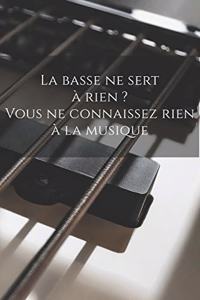 La basse ne sert à rien ?
Vous ne connaissez rien à la musique